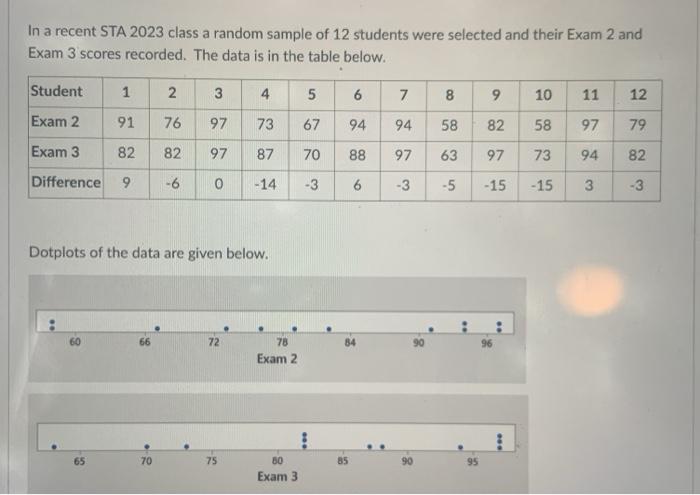 In a recent STA 2023 class a random sample of 12 students were selected and their Exam 2 and Exam 3 scores recorded. The data is in the table below.

| Student | 1 | 2 | 3 | 4 | 5 | 6 | 7 | 8 | 9 | 10 | 11 | 12 |
|---|---|---|---|---|---|---|---|---|---|---|---|---|
| Exam 2 | 91 | 76 | 97 | 73 | 67 | 94 | 94 | 58 | 82 | 58 | 97 | 79 |
| Exam 3 | 82 | 82 | 97 | 87 | 70 | 88 | 97 | 63 | 97 | 73 | 94 | 82 |
| Difference | 9 | -6 | 0 | -14 | -3 | 6 | -3 | -5 | -15 | -15 | 3 | -3 |

Dotplots of the data are given below.

60 66 72 78 84 90 96
Exam 2

65 70 75 80 85 90 95
Exam 3